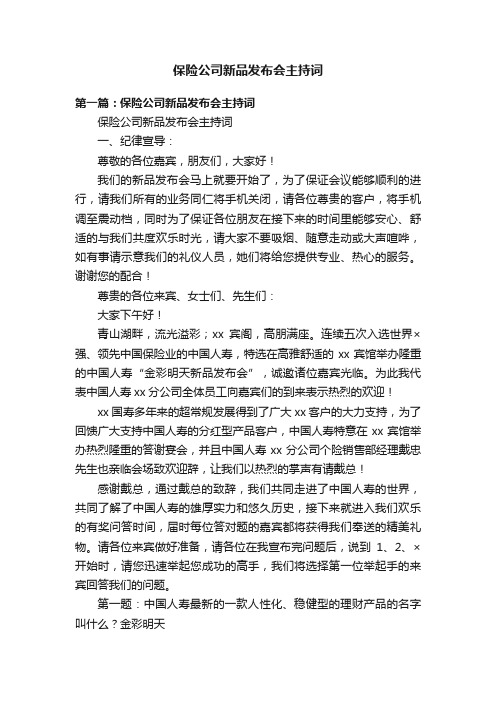 保险公司新品发布会主持词

第一篇：保险公司新品发布会主持词

保险公司新品发布会主持词

一、纪律宣导：

尊敬的各位嘉宾，朋友们，大家好！

我们的新品发布会马上就要开始了，为了保证会议能够顺利的进行，请我们所有的业务同仁将手机关闭，请各位尊贵的客户，将手机调至震动档，同时为了保证各位朋友在接下来的时间里能够安心、舒适的与我们共度欢乐时光，请大家不要吸烟、随意走动或大声喧哗，如有事请示意我们的礼仪人员，她们将给您提供专业、热心的服务。谢谢您的配合！

尊贵的各位来宾、女士们、先生们：

大家下午好！

青山湖畔，流光溢彩；xx 宾阁，高朋满座。连续五次入选世界×强、领先中国保险业的中国人寿，特选在高雅舒适的 xx 宾馆举办隆重的中国人寿“金彩明天新品发布会”，诚邀诸位嘉宾光临。为此我代表中国人寿 xx 分公司全体员工向嘉宾们的到来表示热烈的欢迎！

xx 国寿多年来的超常规发展得到了广大 xx 客户的大力支持，为了回馈广大支持中国人寿的分红型产品客户，中国人寿特意在 xx 宾馆举办热烈隆重的答谢宴会，并且中国人寿 xx 分公司个险销售部经理戴忠先生也亲临会场致欢迎辞，让我们以热烈的掌声有请戴总！

感谢戴总，通过戴总的致辞，我们共同走进了中国人寿的世界，共同了解了中国人寿的雄厚实力和悠久历史，接下来就进入我们欢乐的有奖问答时间，届时每位答对题的嘉宾都将获得我们奉送的精美礼物。请各位来宾做好准备，请各位在我宣布完问题后，说到 1、2、×开始时，请您迅速举起您成功的高手，我们将选择第一位举起手的来宾回答我们的问题。

第一题：中国人寿最新的一款人性化、稳健型的理财产品的名字叫什么？金彩明天